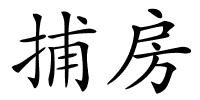 捕房